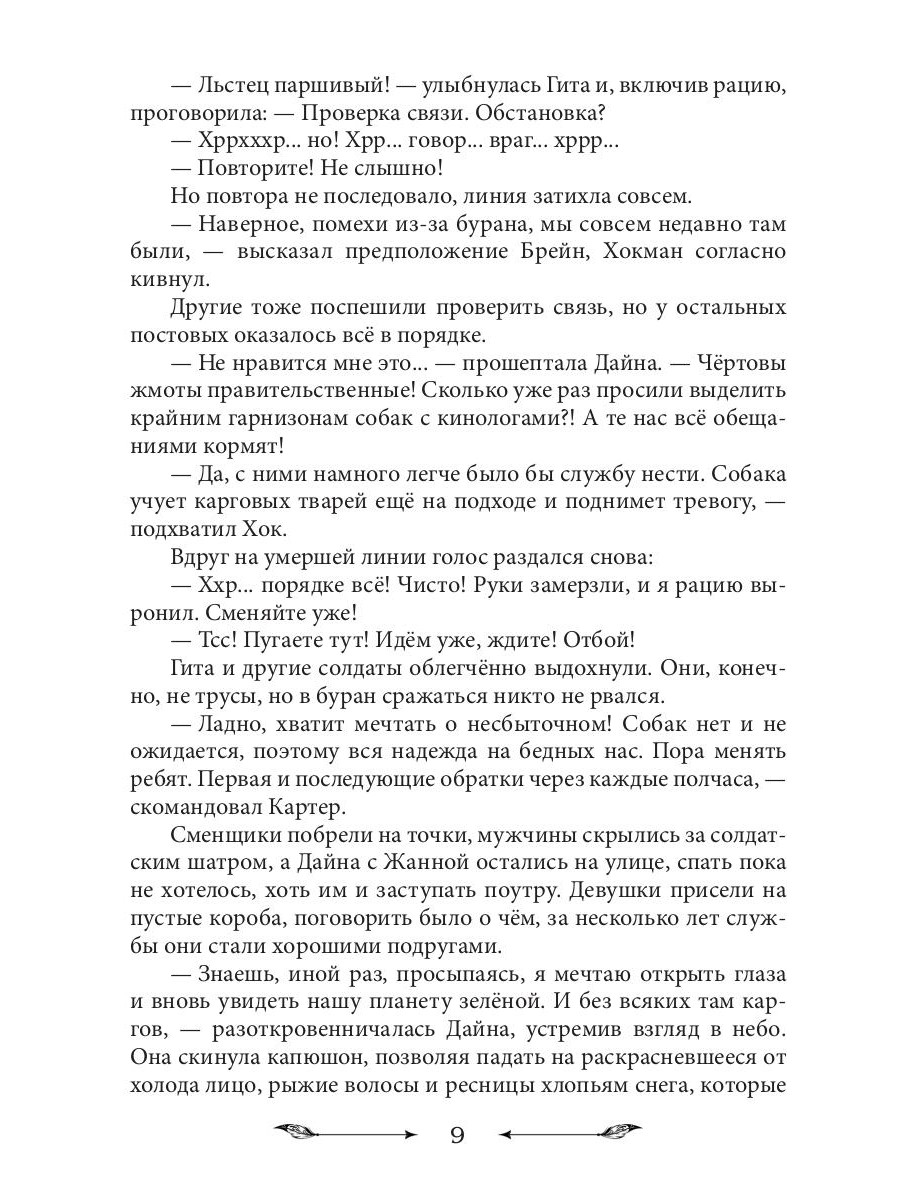 — Льстец паршивый! — улыбнулась Гита и, включив рацию, проговорила: — Проверка связи. Обстановка?

— Хррхххр... но! Хрр... говор... враг... хррр...

— Повторите! Не слышно!

Но повтора не последовало, линия затихла совсем.

— Наверное, помехи из-за бурана, мы совсем недавно там были, — высказал предположение Брейн, Хокман согласно кивнул.

Другие тоже поспешили проверить связь, но у остальных постовых оказалось всё в порядке.

— Не нравится мне это... — прошептала Дайна. — Чёртовы жмоты правительственные! Сколько уже раз просили выделить крайним гарнизонам собак с кинологами?! А те нас всё обещаниями кормят!

— Да, с ними намного легче было бы службу нести. Собака учует карговых тварей ещё на подходе и поднимет тревогу, — подхватил Хок.

Вдруг на умершей линии голос раздался снова:

— Ххр... порядке всё! Чисто! Руки замерзли, и я рацию выронил. Сменяйте уже!

— Тсс! Пугаете тут! Идём уже, ждите! Отбой!

Гита и другие солдаты облегчённо выдохнули. Они, конечно, не трусы, но в буран сражаться никто не рвался.

— Ладно, хватит мечтать о несбыточном! Собак нет и не ожидается, поэтому вся надежда на бедных нас. Пора менять ребят. Первая и последующие обратки через каждые полчаса, — скомандовал Картер.

Сменщики побрели на точки, мужчины скрылись за солдатским шатром, а Дайна с Жанной остались на улице, спать пока не хотелось, хоть им и заступать поутру. Девушки присели на пустые короба, поговорить было о чём, за несколько лет службы они стали хорошими подругами.

— Знаешь, иной раз, просыпаясь, я мечтаю открыть глаза и вновь увидеть нашу планету зелёной. И без всяких там каргов, — разоткровенничалась Дайна, устремив взгляд в небо. Она скинула капюшон, позволяя падать на раскрасневшееся от холода лицо, рыжие волосы и ресницы хлопьям снега, которые

9